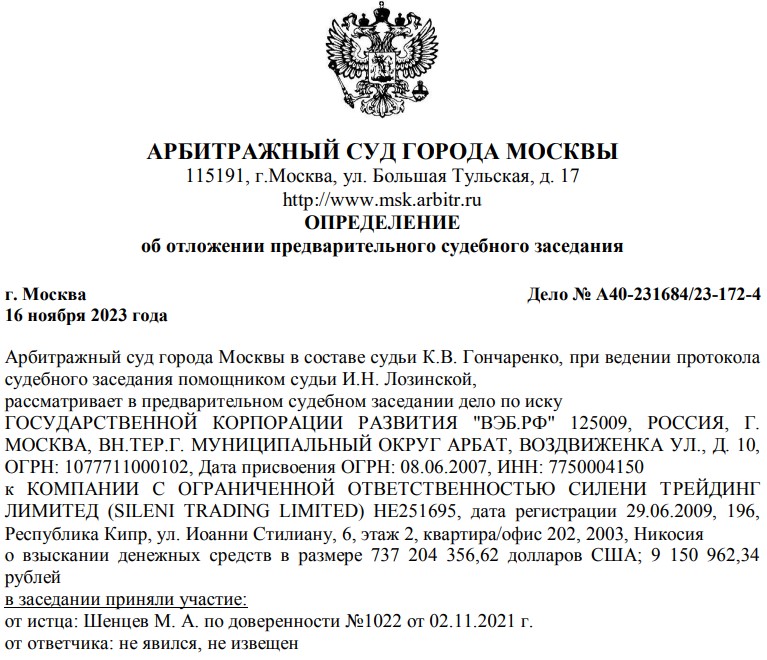 АРБИТРАЖНЫЙ СУД ГОРОДА МОСКВЫ
115191, г.Москва, ул. Большая Тульская, д. 17
http://www.msk.arbitr.ru
ОПРЕДЕЛЕНИЕ
об отложении предварительного судебного заседания

г. Москва
16 ноября 2023 года

Дело № А40-231684/23-172-4

Арбитражный суд города Москвы в составе судьи К.В. Гончаренко, при ведении протокола судебного заседания помощником судьи И.Н. Лозинской,
рассматривает в предварительном судебном заседании дело по иску
ГОСУДАРСТВЕННОЙ КОРПОРАЦИИ РАЗВИТИЯ "ВЭБ.РФ" 125009, РОССИЯ, Г. МОСКВА, ВН.ТЕР.Г. МУНИЦИПАЛЬНЫЙ ОКРУГ АРБАТ, ВОЗДВИЖЕНКА УЛ., Д. 10, ОГРН: 1077711000102, Дата присвоения ОГРН: 08.06.2007, ИНН: 7750004150
к КОМПАНИИ С ОГРАНИЧЕННОЙ ОТВЕТСТВЕННОСТЬЮ СИЛЕНИ ТРЕЙДИНГ ЛИМИТЕД (SILENI TRADING LIMITED) HE251695, дата регистрации 29.06.2009, 196, Республика Кипр, ул. Иоанни Стилиану, 6, этаж 2, квартира/офис 202, 2003, Никосия
о взыскании денежных средств в размере 737 204 356,62 долларов США; 9 150 962,34 рублей
в заседании приняли участие:
от истца: Шенцев М. А. по доверенности №1022 от 02.11.2021 г.
от ответчика: не явился, не извещен